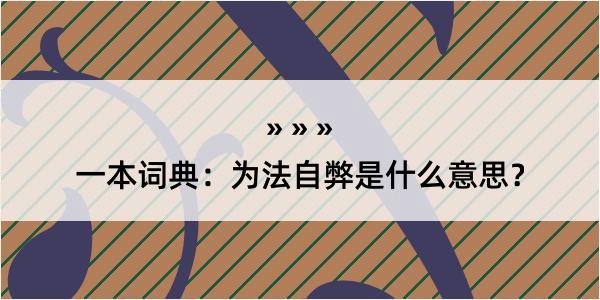 » » »

一本词典：为法自弊是什么意思？